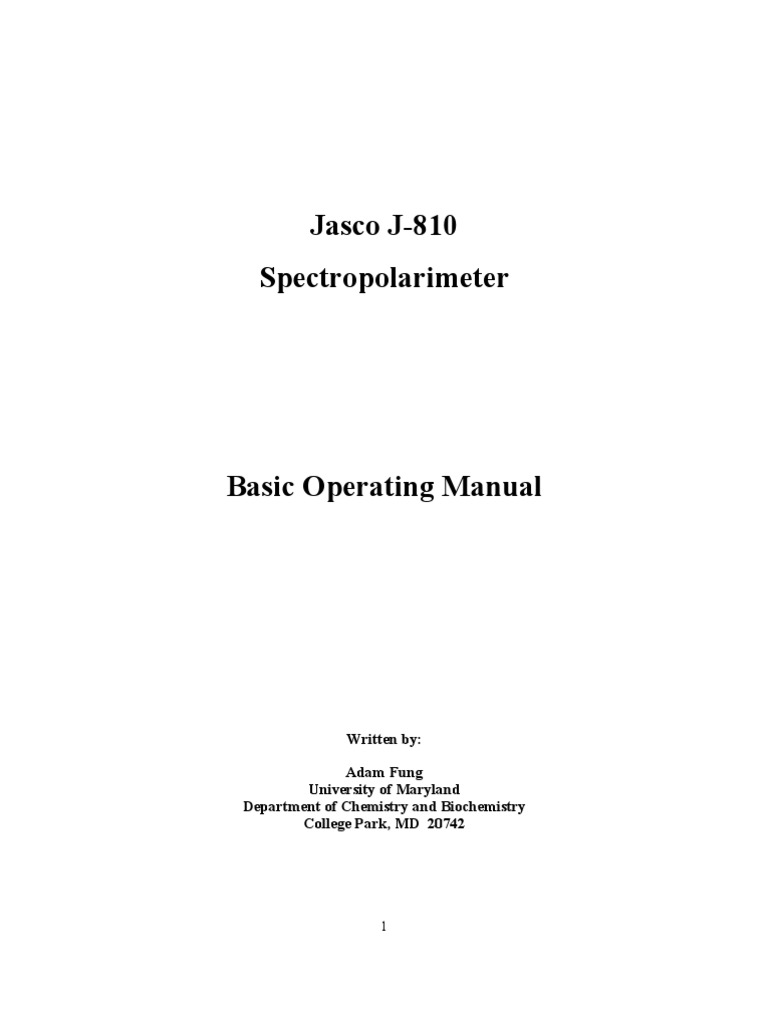 Jasco J-810

Spectropolarimeter

Basic Operating Manual

Written by:

Adam Fung
University of Maryland
Department of Chemistry and Biochemistry
College Park, MD 20742

1